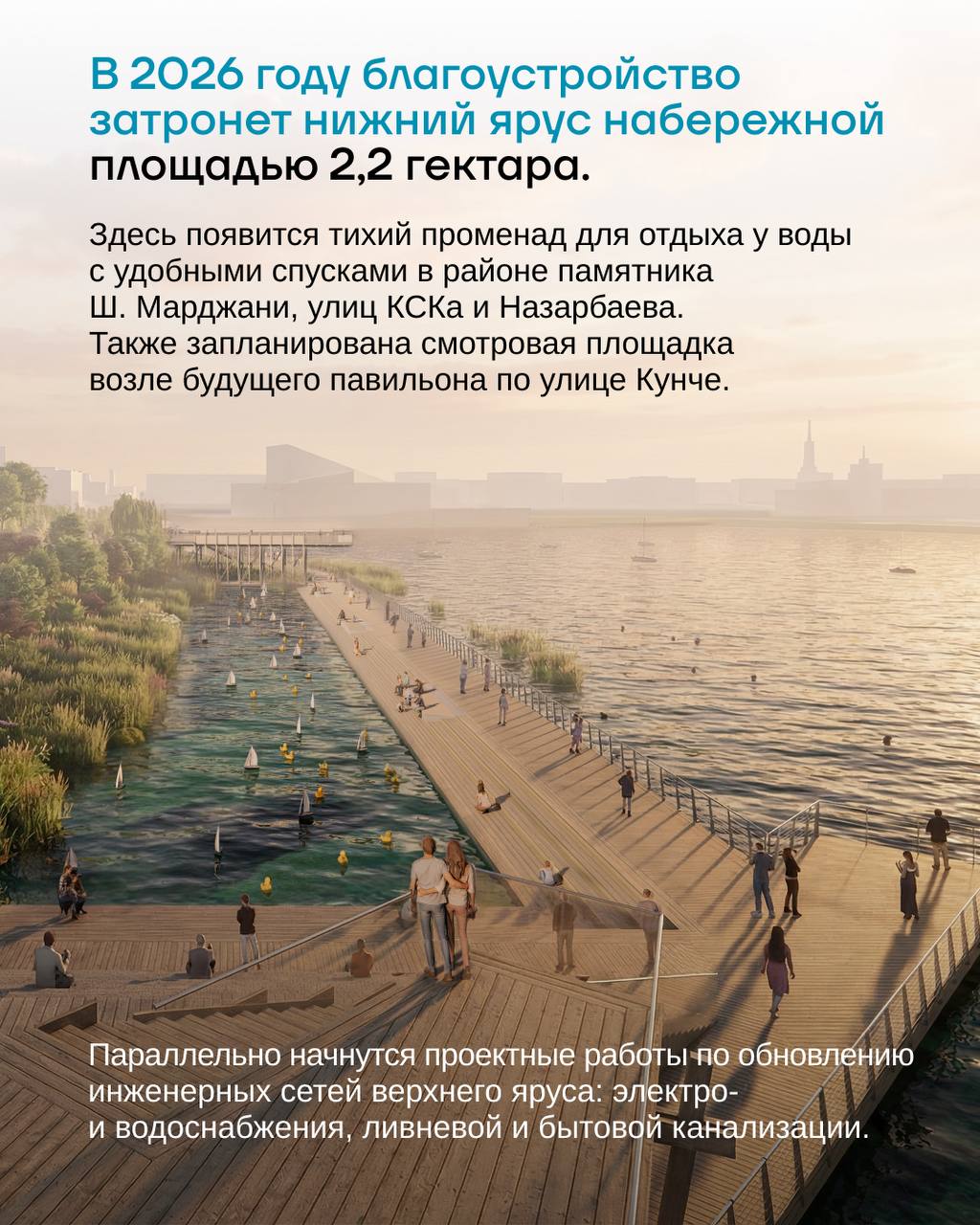 В 2026 году благоустройство затронет нижний ярус набережной площадью 2,2 гектара.

Здесь появится тихий променад для отдыха у воды с удобными спусками в районе памятника Ш. Марджани, улиц КСКа и Назарбаева. Также запланирована смотровая площадка возле будущего павильона по улице Кунче.

Параллельно начнутся проектные работы по обновлению инженерных сетей верхнего яруса: электро- и водоснабжения, ливневой и бытовой канализации.